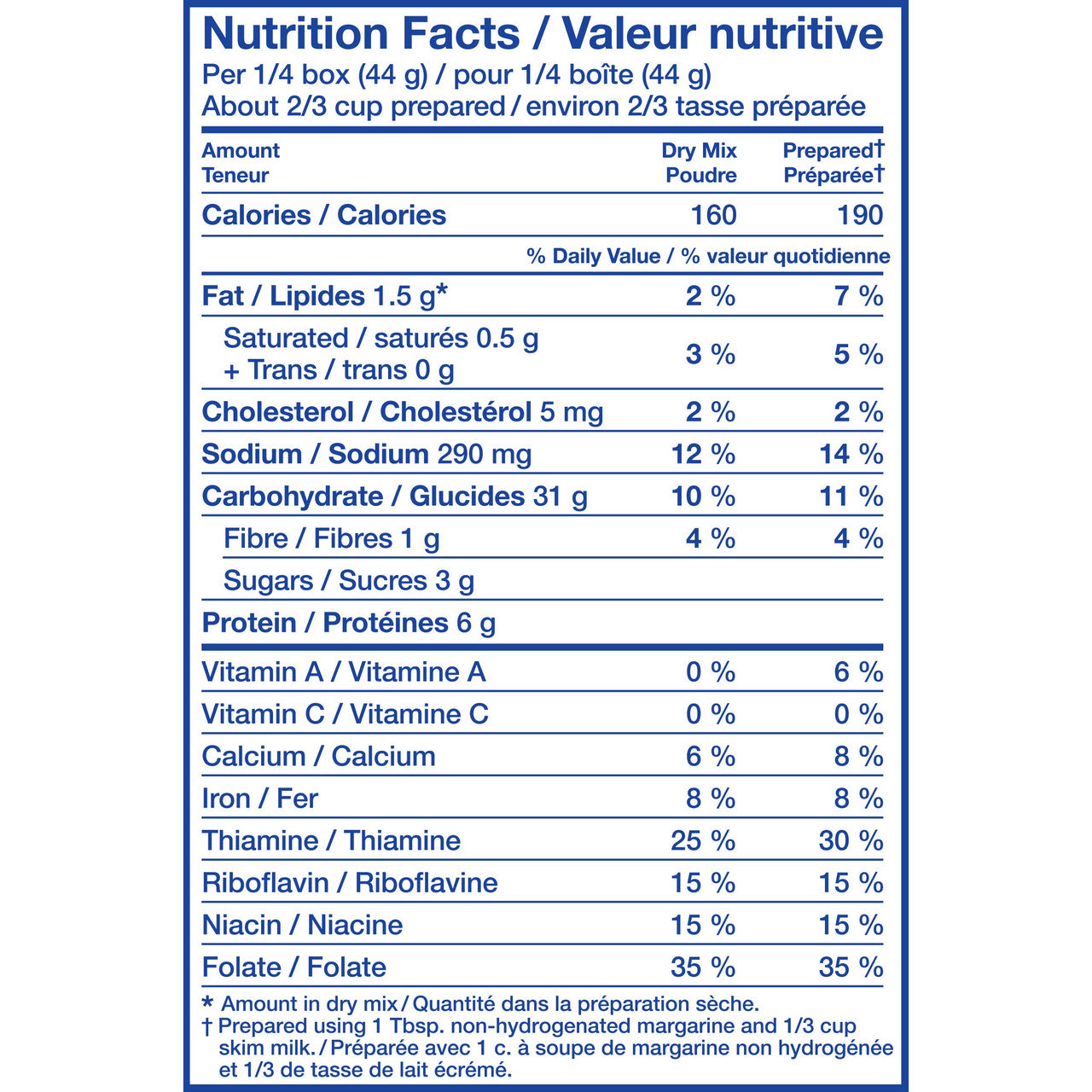 Nutrition Facts / Valeur nutritive
Per 1/4 box (44 g) / pour 1/4 boîte (44 g)
About 2/3 cup prepared / environ 2/3 tasse préparée

| Amount Teneur | Dry Mix Poudre | Prepared† Préparée† |
|---|---|---|
| Calories / Calories | 160 | 190 |
| | % Daily Value / % valeur quotidienne | |
| Fat / Lipides 1.5 g* | 2 % | 7 % |
| Saturated / saturés 0.5 g + Trans / trans 0 g | 3 % | 5 % |
| Cholesterol / Cholestérol 5 mg | 2 % | 2 % |
| Sodium / Sodium 290 mg | 12 % | 14 % |
| Carbohydrate / Glucides 31 g | 10 % | 11 % |
| Fibre / Fibres 1 g | 4 % | 4 % |
| Sugars / Sucres 3 g | | |
| Protein / Protéines 6 g | | |
| Vitamin A / Vitamine A | 0 % | 6 % |
| Vitamin C / Vitamine C | 0 % | 0 % |
| Calcium / Calcium | 6 % | 8 % |
| Iron / Fer | 8 % | 8 % |
| Thiamine / Thiamine | 25 % | 30 % |
| Riboflavin / Riboflavine | 15 % | 15 % |
| Niacin / Niacine | 15 % | 15 % |
| Folate / Folate | 35 % | 35 % |

* Amount in dry mix / Quantité dans la préparation sèche.
† Prepared using 1 Tbsp. non-hydrogenated margarine and 1/3 cup skim milk. / Préparée avec 1 c. à soupe de margarine non hydrogénée et 1/3 de tasse de lait écrémé.